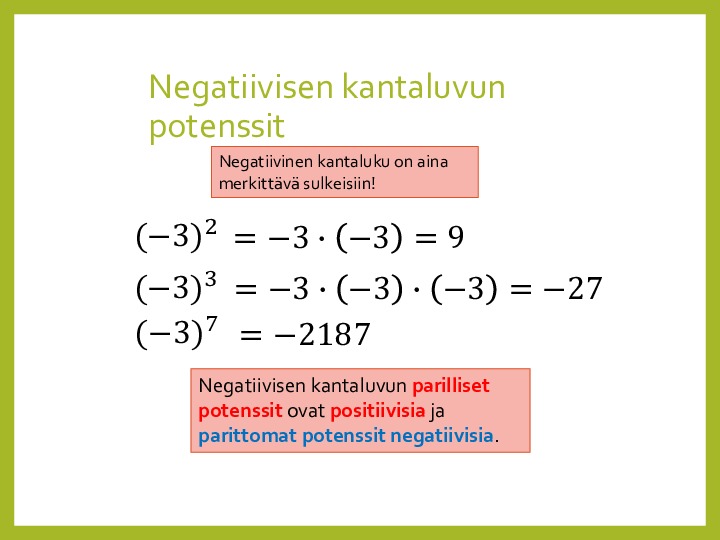 Negatiivisen kantaluvun potenssit

Negatiivinen kantaluku on aina merkittävä sulkeisiin!

$(-3)^2 = -3 \cdot (-3) = 9$

$(-3)^3 = -3 \cdot (-3) \cdot (-3) = -27$

$(-3)^7 = -2187$

Negatiivisen kantaluvun parilliset potenssit ovat positiivisia ja parittomat potenssit negatiivisia.